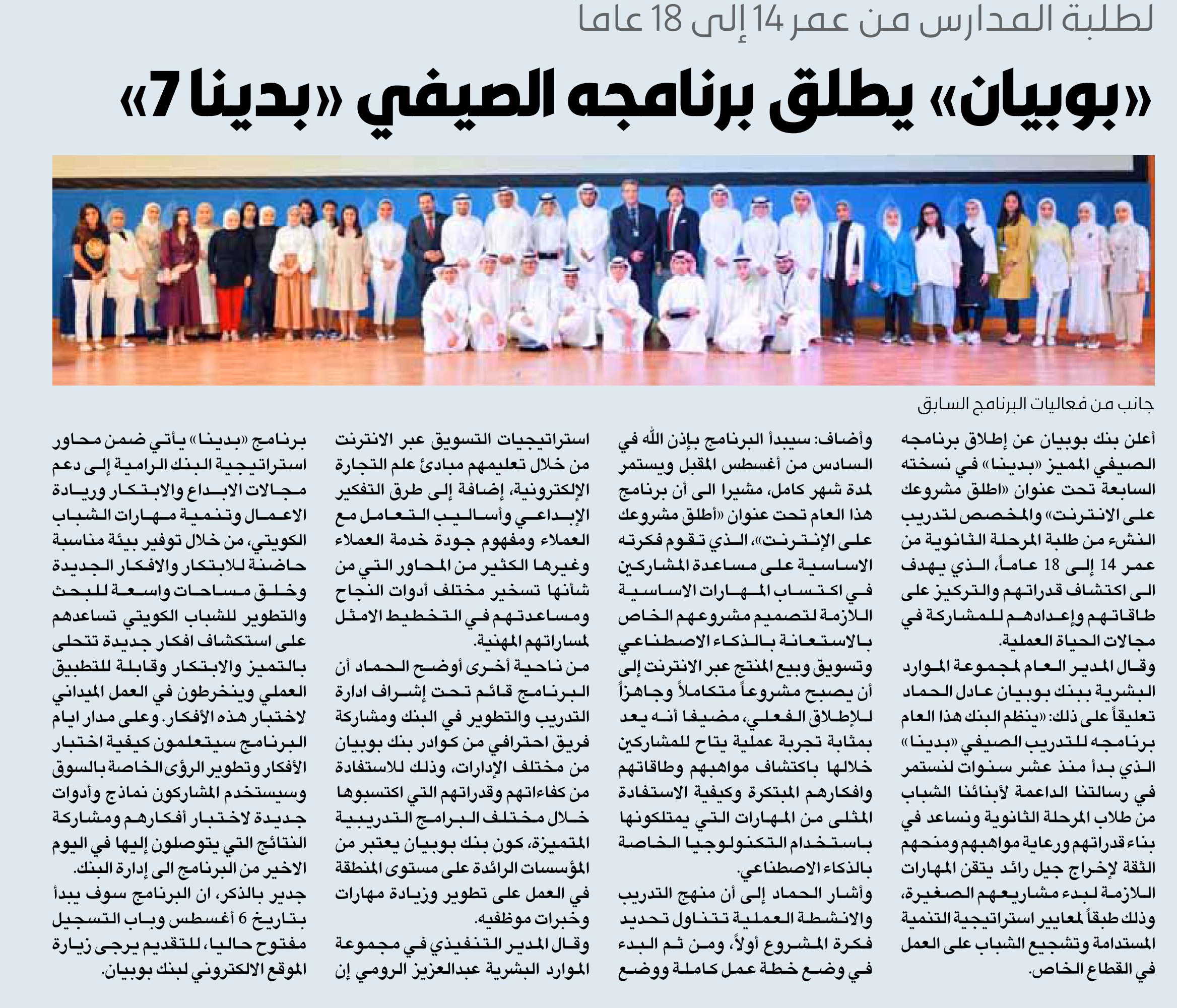 لطلبة المدارس من عمر 14 إلى 18 عاما

«بوبيان» يطلق برنامجه الصيفي «بدينا 7»

جانب من فعاليات البرنامج السابق

أعلن بنك بوبيان عن إطلاق برنامجه الصيفي المميز «بدينا» في نسخته السابعة تحت عنوان «اطلق مشروعك على الانترنت» والمخصص لتدريب النشء من طلبة المرحلة الثانوية من عمر 14 إلى 18 عاماً، الذي يهدف الى اكتشاف قدراتهم والتركيز على طاقاتهم وإعدادهم للمشاركة في مجالات الحياة العملية.

وقال المدير العام لمجموعة الموارد البشرية ببنك بوبيان عادل الحماد تعليقاً على ذلك: «ينظم البنك هذا العام برنامجه للتدريب الصيفي «بدينا» الذي بدأ منذ عشر سنوات لنستمر في رسالتنا الداعمة لأبنائنا الشباب من طلاب المرحلة الثانوية ونساعد في بناء قدراتهم ورعاية مواهبهم ومنحهم الثقة لإخراج جيل رائد يتقن المهارات اللازمة لبدء مشاريعهم الصغيرة، وذلك طبقاً لمعايير استراتيجية التنمية المستدامة وتشجيع الشباب على العمل في القطاع الخاص.

وأضاف: سيبدأ البرنامج بإذن الله في السادس من أغسطس المقبل ويستمر لمدة شهر كامل، مشيرا الى أن برنامج هذا العام تحت عنوان «أطلق مشروعك على الإنترنت»، الذي تقوم فكرته الاساسية على مساعدة المشاركين في اكتساب المهارات الاساسية اللازمة لتصميم مشروعهم الخاص بالاستعانة بالذكاء الاصطناعي وتسويق وبيع المنتج عبر الانترنت إلى أن يصبح مشروعاً متكاملاً وجاهزاً للإطلاق الفعلي، مضيفا أنه يعد بمثابة تجربة عملية يتاح للمشاركين خلالها باكتشاف مواهبهم وطاقاتهم وافكارهم المبتكرة وكيفية الاستفادة المثلى من المهارات التي يمتلكونها باستخدام التكنولوجيا الخاصة بالذكاء الاصطناعي.

وأشار الحماد إلى أن منهج التدريب والانشطة العملية تتناول تحديد فكرة المشروع أولاً، ومن ثم البدء في وضع خطة عمل كاملة ووضع استراتيجيات التسويق عبر الانترنت من خلال تعليمهم مبادئ علم التجارة الإلكترونية، إضافة إلى طرق التفكير الإبداعي وأساليب التعامل مع العملاء ومفهوم جودة خدمة العملاء وغيرها الكثير من المحاور التي من شأنها تسخير مختلف أدوات النجاح ومساعدتهم في التخطيط الامثل لمساراتهم المهنية.

من ناحية أخرى أوضح الحماد أن البرنامج قائم تحت إشراف ادارة التدريب والتطوير في البنك ومشاركة فريق احترافي من كوادر بنك بوبيان من مختلف الإدارات، وذلك للاستفادة من كفاءاتهم وقدراتهم التي اكتسبوها خلال مختلف البرامج التدريبية المتميزة، كون بنك بوبيان يعتبر من المؤسسات الرائدة على مستوى المنطقة في العمل على تطوير وزيادة مهارات وخبرات موظفيه.

وقال المدير التنفيذي في مجموعة الموارد البشرية عبدالعزيز الرومي إن برنامج «بدينا» يأتي ضمن محاور استراتيجية البنك الرامية إلى دعم مجالات الابداع والابتكار وريادة الاعمال وتنمية مهارات الشباب الكويتي، من خلال توفير بيئة مناسبة حاضنة للابتكار والافكار الجديدة وخلق مساحات واسعة للبحث والتطوير للشباب الكويتي تساعدهم على استكشاف افكار جديدة تتحلى بالتميز والابتكار وقابلة للتطبيق العملي وينخرطون في العمل الميداني لاختبار هذه الأفكار. وعلى مدار ايام البرنامج سيتعلمون كيفية اختبار الأفكار وتطوير الرؤى الخاصة بالسوق وسيستخدم المشاركون نماذج وأدوات جديدة لاختبار أفكارهم ومشاركة النتائج التي يتوصلون إليها في اليوم الاخير من البرنامج الى إدارة البنك.

جدير بالذكر، ان البرنامج سوف يبدأ بتاريخ 6 أغسطس وباب التسجيل مفتوح حاليا، للتقديم يرجى زيارة الموقع الالكتروني لبنك بوبيان.